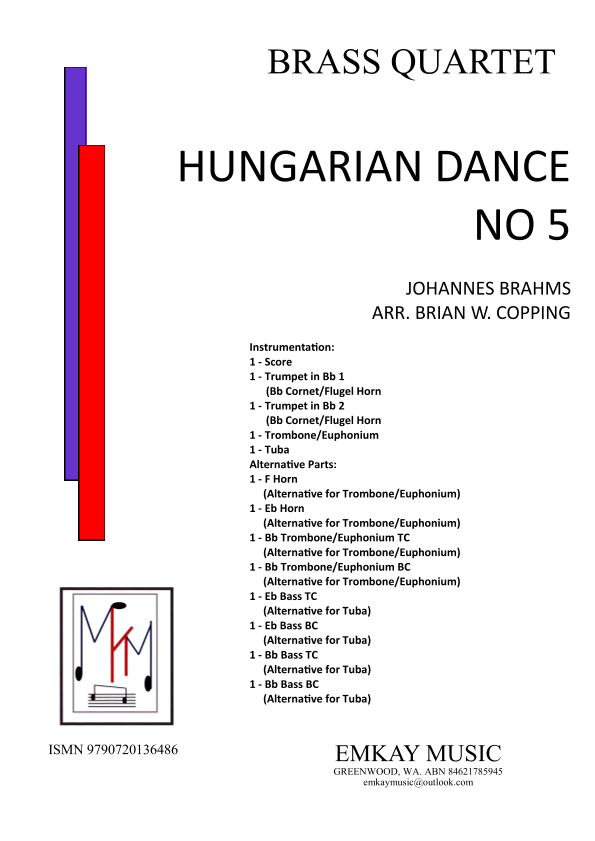 BRASS QUARTET

HUNGARIAN DANCE NO 5

JOHANNES BRAHMS
ARR. BRIAN W. COPPING

Instrumentation:
1 - Score
1 - Trumpet in Bb 1
(Bb Cornet/Flugel Horn
1 - Trumpet in Bb 2
(Bb Cornet/Flugel Horn
1 - Trombone/Euphonium
1 - Tuba
Alternative Parts:
1 - F Horn
(Alternative for Trombone/Euphonium)
1 - Eb Horn
(Alternative for Trombone/Euphonium)
1 - Bb Trombone/Euphonium TC
(Alternative for Trombone/Euphonium)
1 - Bb Trombone/Euphonium BC
(Alternative for Trombone/Euphonium)
1 - Eb Bass TC
(Alternative for Tuba)
1 - Eb Bass BC
(Alternative for Tuba)
1 - Bb Bass TC
(Alternative for Tuba)
1 - Bb Bass BC
(Alternative for Tuba)

ISMN 9790720136486

EMKAY MUSIC
GREENWOOD, WA. ABN 84621785945
emkaymusic@outlook.com